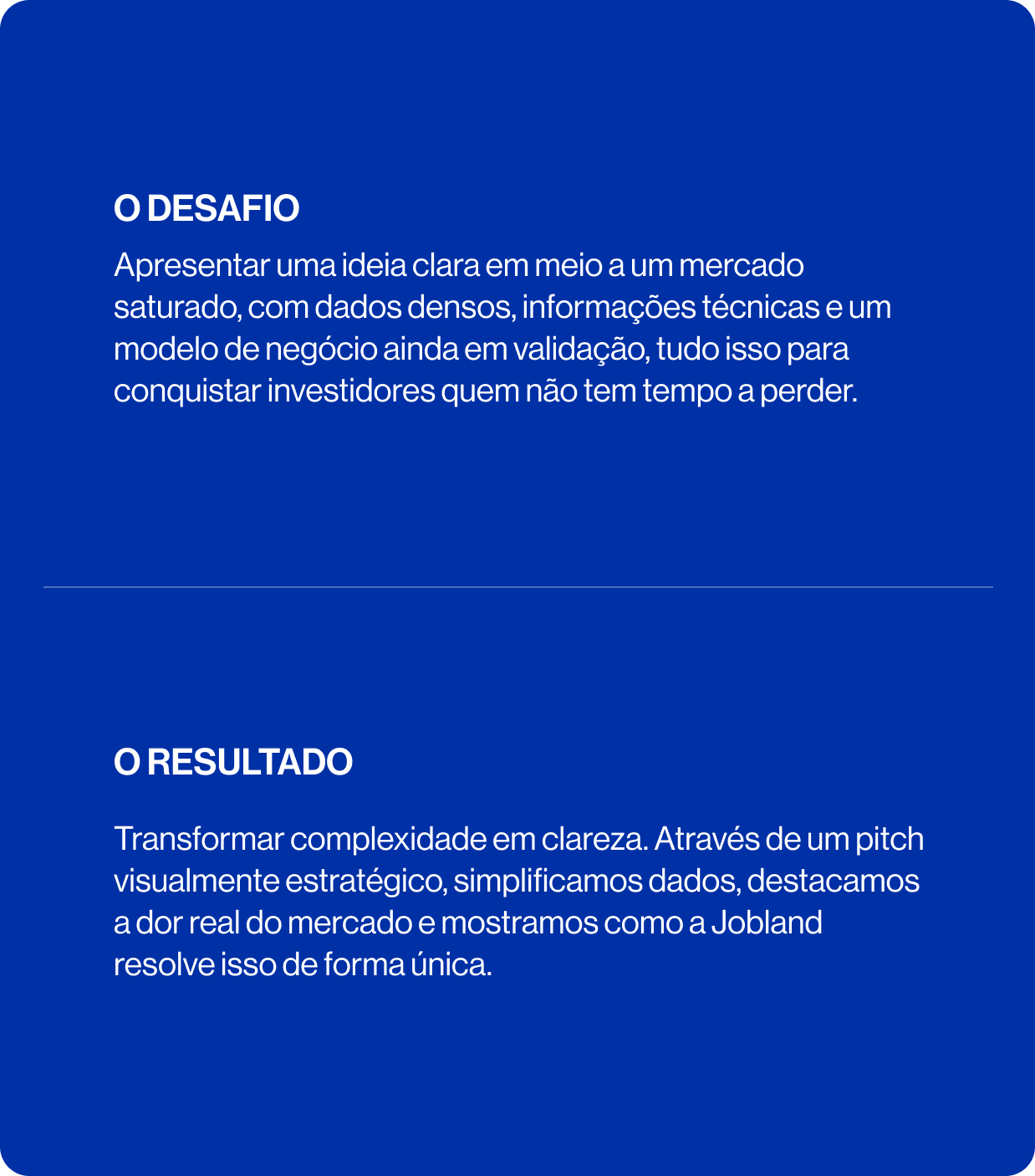 O DESAFIO

Apresentar uma ideia clara em meio a um mercado saturado, com dados densos, informações técnicas e um modelo de negócio ainda em validação, tudo isso para conquistar investidores quem não tem tempo a perder.

O RESULTADO

Transformar complexidade em clareza. Através de um pitch visualmente estratégico, simplificamos dados, destacamos a dor real do mercado e mostramos como a Jobland resolve isso de forma única.